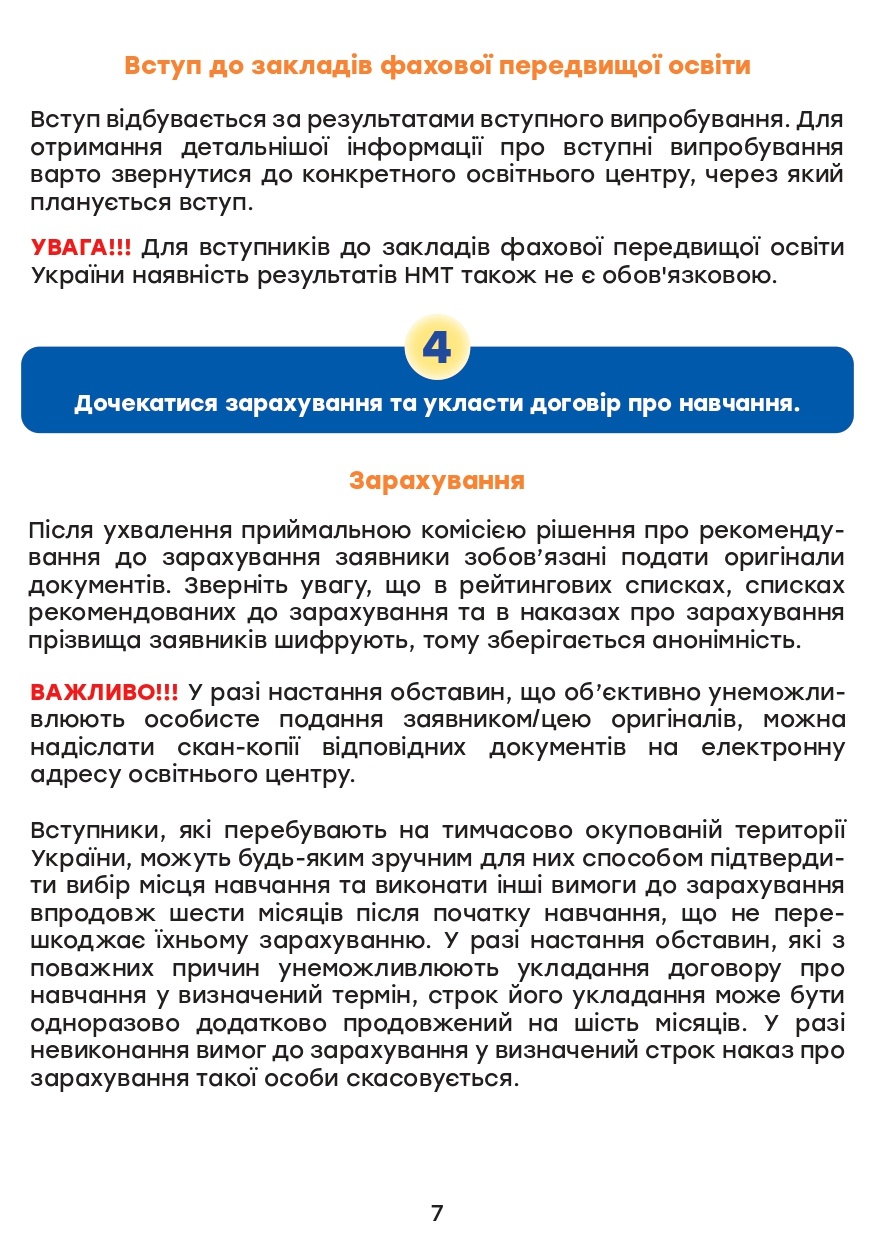 Вступ до закладів фахової передвищої освіти

Вступ відбувається за результатами вступного випробування. Для отримання детальнішої інформації про вступні випробування варто звернутися до конкретного освітнього центру, через який планується вступ.

УВАГА!!! Для вступників до закладів фахової передвищої освіти України наявність результатів НМТ також не є обов'язковою.

4

Дочекатися зарахування та укласти договір про навчання.

Зарахування

Після ухвалення приймальною комісією рішення про рекомендування до зарахування заявники зобов'язані подати оригінали документів. Зверніть увагу, що в рейтингових списках, списках рекомендованих до зарахування та в наказах про зарахування прізвища заявників шифрують, тому зберігається анонімність.

ВАЖЛИВО!!! У разі настання обставин, що об'єктивно унеможливлюють особисте подання заявником/цею оригіналів, можна надіслати скан-копії відповідних документів на електронну адресу освітнього центру.

Вступники, які перебувають на тимчасово окупованій території України, можуть будь-яким зручним для них способом підтвердити вибір місця навчання та виконати інші вимоги до зарахування впродовж шести місяців після початку навчання, що не перешкоджає їхньому зарахуванню. У разі настання обставин, які з поважних причин унеможливлюють укладання договору про навчання у визначений термін, строк його укладання може бути одноразово додатково продовжений на шість місяців. У разі невиконання вимог до зарахування у визначений строк наказ про зарахування такої особи скасовується.

7